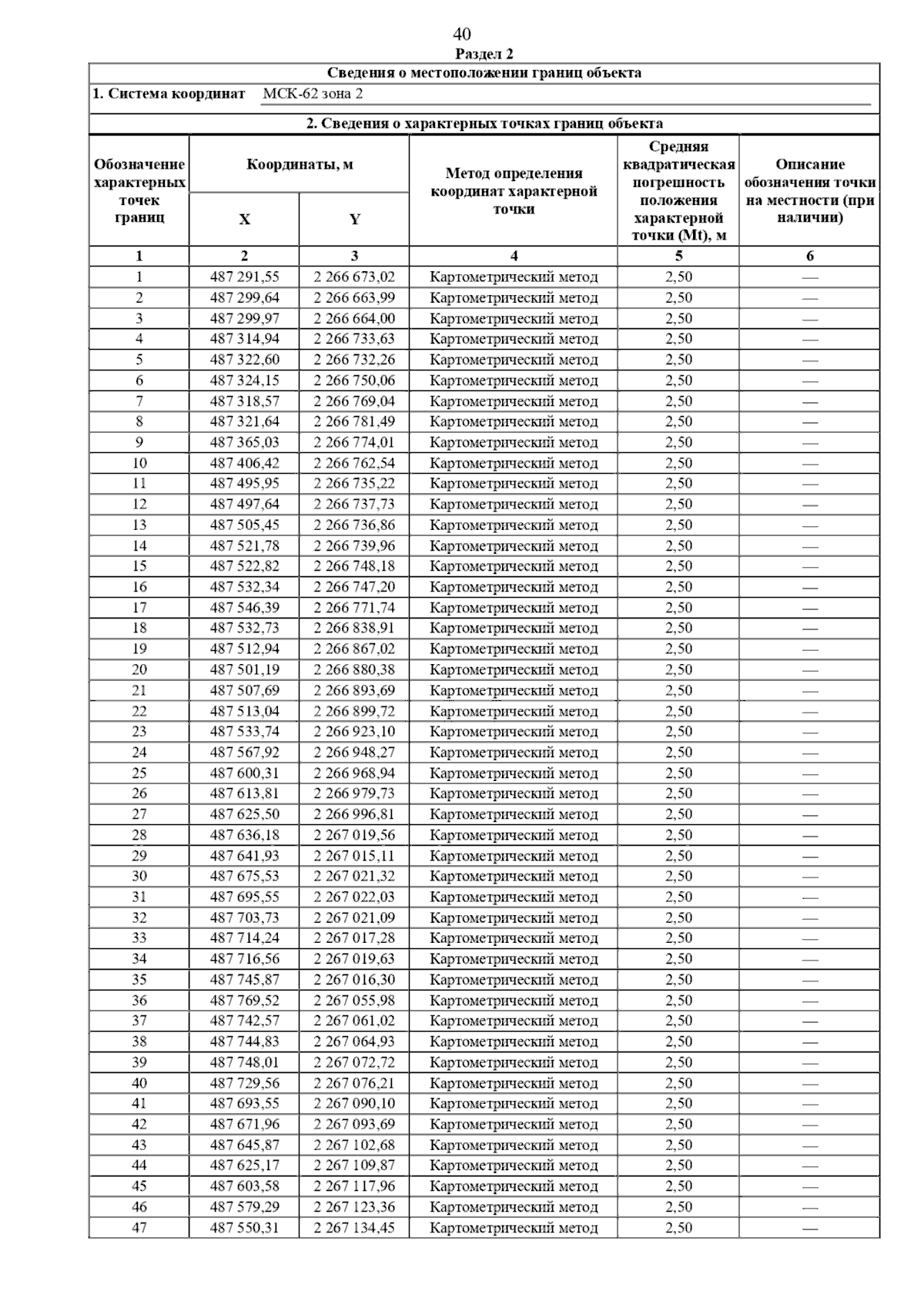 40

Раздел 2

Сведения о местоположении границ объекта

1. Система координат МСК-62 зона 2

2. Сведения о характерных точках границ объекта

| Обозначение характерных точек границ | Координаты, м X | Координаты, м Y | Метод определения координат характерной точки | Средняя квадратическая погрешность положения характерной точки (Mt), м | Описание обозначения точки на местности (при наличии) |
|---|---|---|---|---|---|
| 1 | 2 | 3 | 4 | 5 | 6 |
| 1 | 487 291,55 | 2 266 673,02 | Картометрический метод | 2,50 | — |
| 2 | 487 299,64 | 2 266 663,99 | Картометрический метод | 2,50 | — |
| 3 | 487 299,97 | 2 266 664,00 | Картометрический метод | 2,50 | — |
| 4 | 487 314,94 | 2 266 733,63 | Картометрический метод | 2,50 | — |
| 5 | 487 322,60 | 2 266 732,26 | Картометрический метод | 2,50 | — |
| 6 | 487 324,15 | 2 266 750,06 | Картометрический метод | 2,50 | — |
| 7 | 487 318,57 | 2 266 769,04 | Картометрический метод | 2,50 | — |
| 8 | 487 321,64 | 2 266 781,49 | Картометрический метод | 2,50 | — |
| 9 | 487 365,03 | 2 266 774,01 | Картометрический метод | 2,50 | — |
| 10 | 487 406,42 | 2 266 762,54 | Картометрический метод | 2,50 | — |
| 11 | 487 495,95 | 2 266 735,22 | Картометрический метод | 2,50 | — |
| 12 | 487 497,64 | 2 266 737,73 | Картометрический метод | 2,50 | — |
| 13 | 487 505,45 | 2 266 736,86 | Картометрический метод | 2,50 | — |
| 14 | 487 521,78 | 2 266 739,96 | Картометрический метод | 2,50 | — |
| 15 | 487 522,82 | 2 266 748,18 | Картометрический метод | 2,50 | — |
| 16 | 487 532,34 | 2 266 747,20 | Картометрический метод | 2,50 | — |
| 17 | 487 546,39 | 2 266 771,74 | Картометрический метод | 2,50 | — |
| 18 | 487 532,73 | 2 266 838,91 | Картометрический метод | 2,50 | — |
| 19 | 487 512,94 | 2 266 867,02 | Картометрический метод | 2,50 | — |
| 20 | 487 501,19 | 2 266 880,38 | Картометрический метод | 2,50 | — |
| 21 | 487 507,69 | 2 266 893,69 | Картометрический метод | 2,50 | — |
| 22 | 487 513,04 | 2 266 899,72 | Картометрический метод | 2,50 | — |
| 23 | 487 533,74 | 2 266 923,10 | Картометрический метод | 2,50 | — |
| 24 | 487 567,92 | 2 266 948,27 | Картометрический метод | 2,50 | — |
| 25 | 487 600,31 | 2 266 968,94 | Картометрический метод | 2,50 | — |
| 26 | 487 613,81 | 2 266 979,73 | Картометрический метод | 2,50 | — |
| 27 | 487 625,50 | 2 266 996,81 | Картометрический метод | 2,50 | — |
| 28 | 487 636,18 | 2 267 019,56 | Картометрический метод | 2,50 | — |
| 29 | 487 641,93 | 2 267 015,11 | Картометрический метод | 2,50 | — |
| 30 | 487 675,53 | 2 267 021,32 | Картометрический метод | 2,50 | — |
| 31 | 487 695,55 | 2 267 022,03 | Картометрический метод | 2,50 | — |
| 32 | 487 703,73 | 2 267 021,09 | Картометрический метод | 2,50 | — |
| 33 | 487 714,24 | 2 267 017,28 | Картометрический метод | 2,50 | — |
| 34 | 487 716,56 | 2 267 019,63 | Картометрический метод | 2,50 | — |
| 35 | 487 745,87 | 2 267 016,30 | Картометрический метод | 2,50 | — |
| 36 | 487 769,52 | 2 267 055,98 | Картометрический метод | 2,50 | — |
| 37 | 487 742,57 | 2 267 061,02 | Картометрический метод | 2,50 | — |
| 38 | 487 744,83 | 2 267 064,93 | Картометрический метод | 2,50 | — |
| 39 | 487 748,01 | 2 267 072,72 | Картометрический метод | 2,50 | — |
| 40 | 487 729,56 | 2 267 076,21 | Картометрический метод | 2,50 | — |
| 41 | 487 693,55 | 2 267 090,10 | Картометрический метод | 2,50 | — |
| 42 | 487 671,96 | 2 267 093,69 | Картометрический метод | 2,50 | — |
| 43 | 487 645,87 | 2 267 102,68 | Картометрический метод | 2,50 | — |
| 44 | 487 625,17 | 2 267 109,87 | Картометрический метод | 2,50 | — |
| 45 | 487 603,58 | 2 267 117,96 | Картометрический метод | 2,50 | — |
| 46 | 487 579,29 | 2 267 123,36 | Картометрический метод | 2,50 | — |
| 47 | 487 550,31 | 2 267 134,45 | Картометрический метод | 2,50 | — |